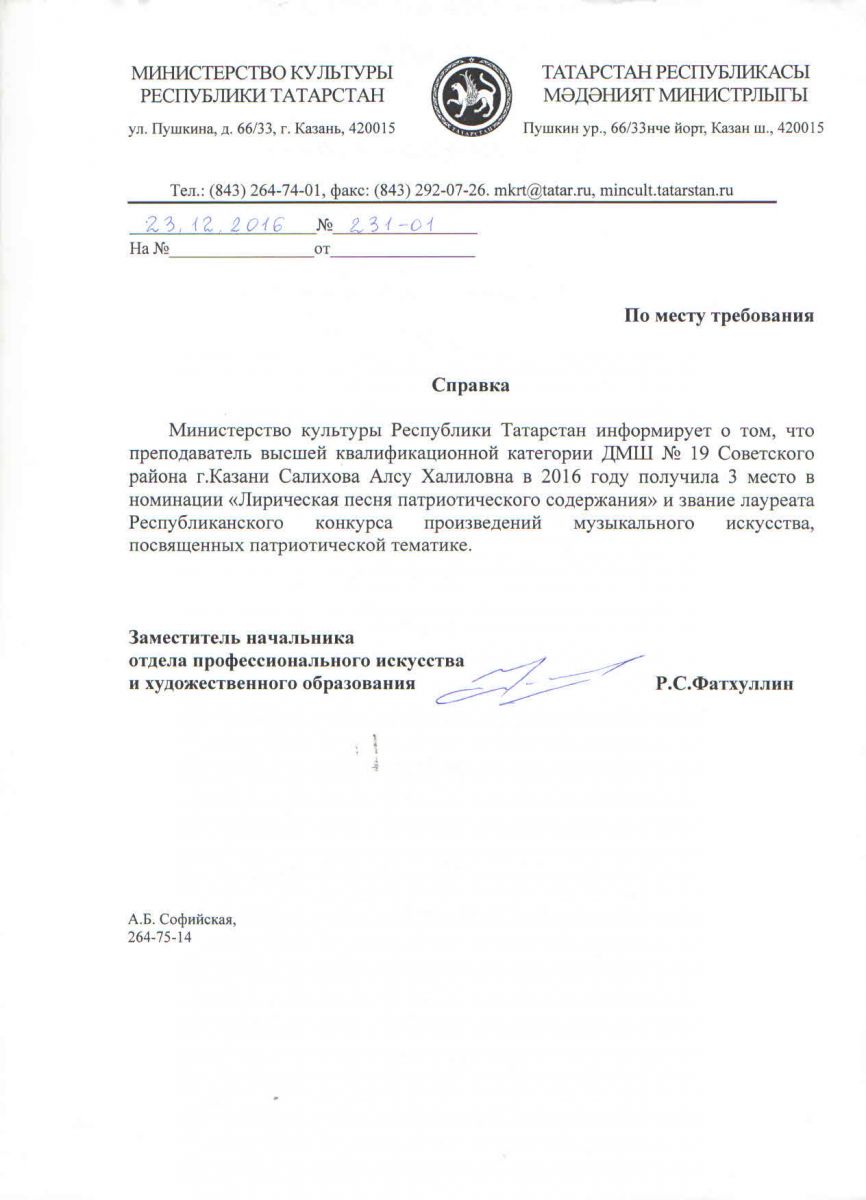 МИНИСТЕРСТВО КУЛЬТУРЫ
РЕСПУБЛИКИ ТАТАРСТАН

ул. Пушкина, д. 66/33, г. Казань, 420015

ТАТАРСТАН РЕСПУБЛИКАСЫ
МӘДӘНИЯТ МИНИСТРЛЫГЫ

Пушкин ур., 66/33нче йорт, Казан ш., 420015

Тел.: (843) 264-74-01, факс: (843) 292-07-26. mkrt@tatar.ru, mincult.tatarstan.ru

23.12.2016 № 231-01
На №________________от________________

По месту требования

Справка

Министерство культуры Республики Татарстан информирует о том, что преподаватель высшей квалификационной категории ДМШ № 19 Советского района г.Казани Салихова Алсу Халиловна в 2016 году получила 3 место в номинации «Лирическая песня патриотического содержания» и звание лауреата Республиканского конкурса произведений музыкального искусства, посвященных патриотической тематике.

Заместитель начальника
отдела профессионального искусства
и художественного образования Р.С.Фатхуллин

А.Б. Софийская,
264-75-14